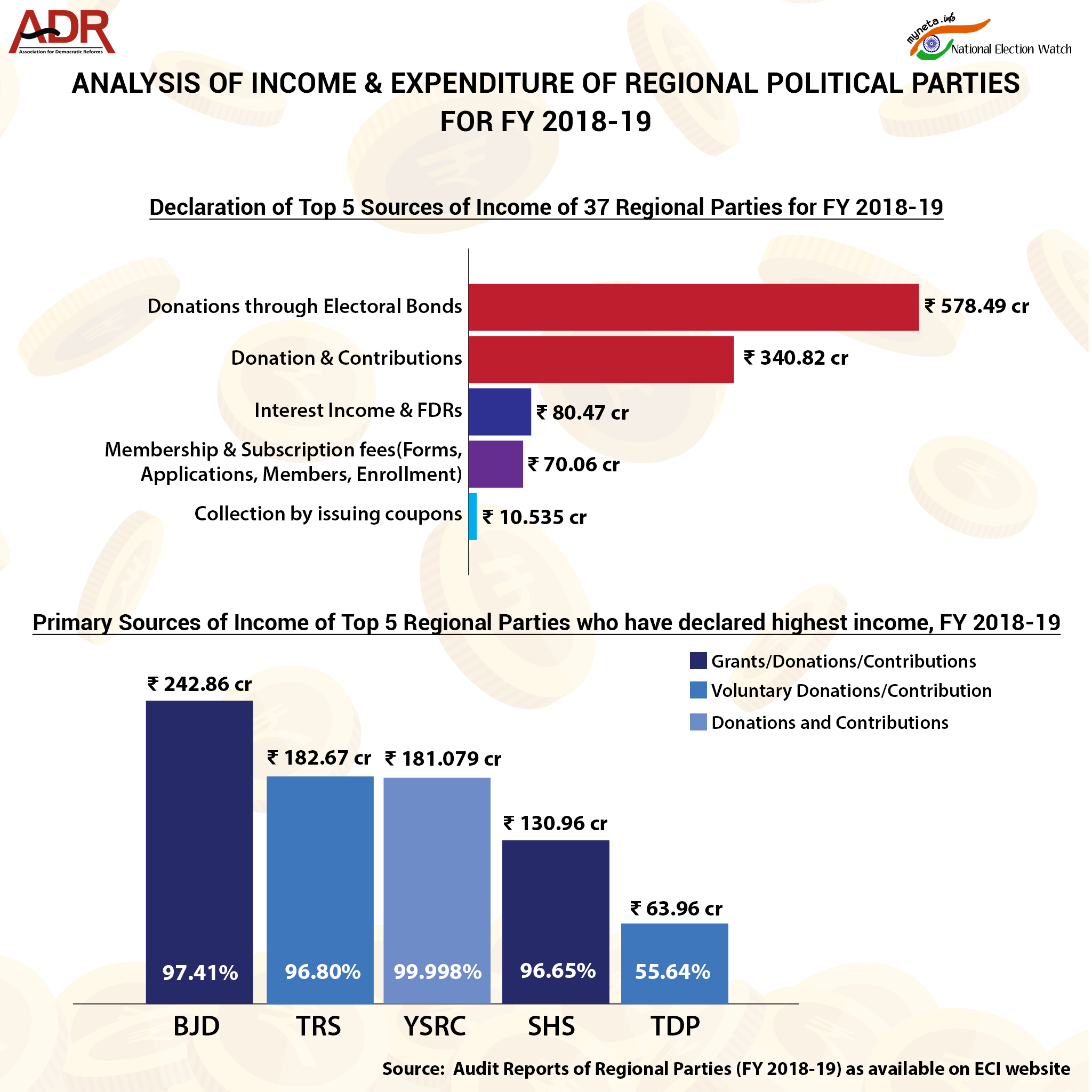 ADR
Association for Democratic Reforms

myneta.info
National Election Watch

ANALYSIS OF INCOME & EXPENDITURE OF REGIONAL POLITICAL PARTIES FOR FY 2018-19

Declaration of Top 5 Sources of Income of 37 Regional Parties for FY 2018-19

Donations through Electoral Bonds ₹ 578.49 cr
Donation & Contributions ₹ 340.82 cr
Interest Income & FDRs ₹ 80.47 cr
Membership & Subscription fees(Forms, Applications, Members, Enrollment) ₹ 70.06 cr
Collection by issuing coupons ₹ 10.535 cr

Primary Sources of Income of Top 5 Regional Parties who have declared highest income, FY 2018-19

Grants/Donations/Contributions
Voluntary Donations/Contribution
Donations and Contributions

₹ 242.86 cr
97.41%
BJD

₹ 182.67 cr
96.80%
TRS

₹ 181.079 cr
99.998%
YSRC

₹ 130.96 cr
96.65%
SHS

₹ 63.96 cr
55.64%
TDP

Source: Audit Reports of Regional Parties (FY 2018-19) as available on ECI website